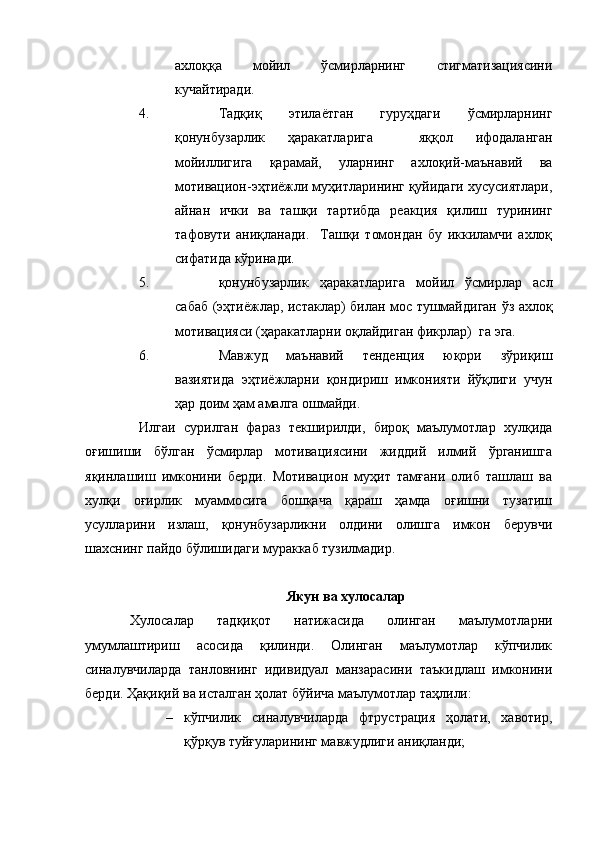 ахлоққа мойил ўсмирларнинг стигматизациясини кучайтиради.

4. Тадқиқ этилаётган гуруҳдаги ўсмирларнинг қонунбузарлик ҳаракатларига яққол ифодаланган мойиллигига қарамай, уларнинг ахлоқий-маънавий ва мотивацион-эҳтиёжли муҳитларининг қуйидаги хусусиятлари, айнан ички ва ташқи тартибда реакция қилиш турининг тафовути аниқланади. Ташқи томондан бу иккиламчи ахлоқ сифатида кўринади.

5. қонунбузарлик ҳаракатларига мойил ўсмирлар асл сабаб (эҳтиёжлар, истаклар) билан мос тушмайдиган ўз ахлоқ мотивацияси (ҳаракатларни оқлайдиган фикрлар) га эга.

6. Мавжуд маънавий тенденция юқори зўриқиш вазиятида эҳтиёжларни қондириш имконияти йўқлиги учун ҳар доим ҳам амалга ошмайди.

Илгаи сурилган фараз текширилди, бироқ маълумотлар хулқида оғишиши бўлган ўсмирлар мотивациясини жиддий илмий ўрганишга яқинлашиш имконини берди. Мотивацион муҳит тамғани олиб ташлаш ва хулқи оғирлик муаммосига бошқача қараш ҳамда оғишни тузатиш усулларини излаш, қонунбузарликни олдини олишга имкон берувчи шахснинг пайдо бўлишидаги мураккаб тузилмадир.

Якун ва хулосалар

Хулосалар тадқиқот натижасида олинган маълумотларни умумлаштириш асосида қилинди. Олинган маълумотлар кўпчилик синалувчиларда танловнинг идивидуал манзарасини таъкидлаш имконини берди. Ҳақиқий ва исталган ҳолат бўйича маълумотлар таҳлили:

– кўпчилик синалувчиларда фтрустрация ҳолати, хавотир, қўрқув туйғуларининг мавжудлиги аниқланди;